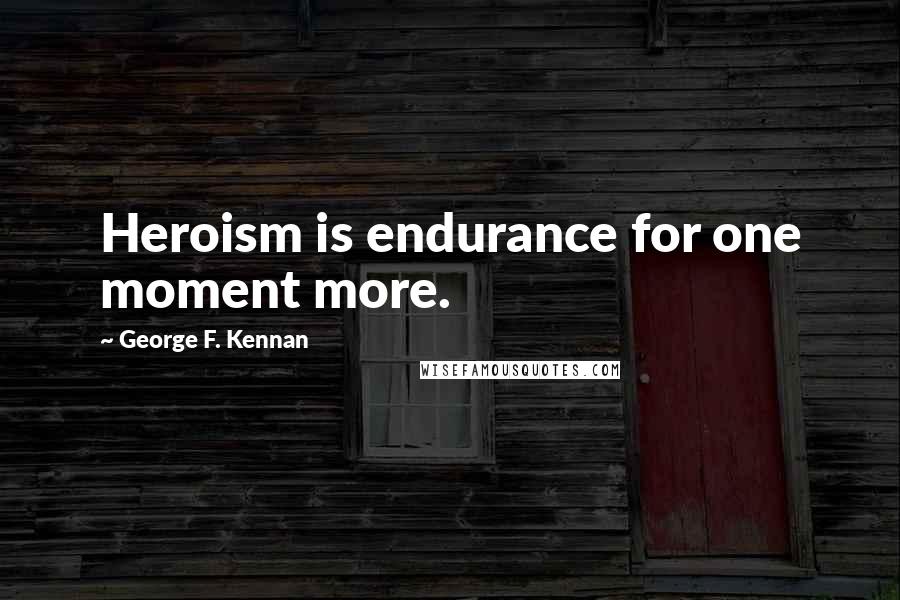 Heroism is endurance for one moment more.

~ George F. Kennan

WISEFAMOUSQUOTES.COM